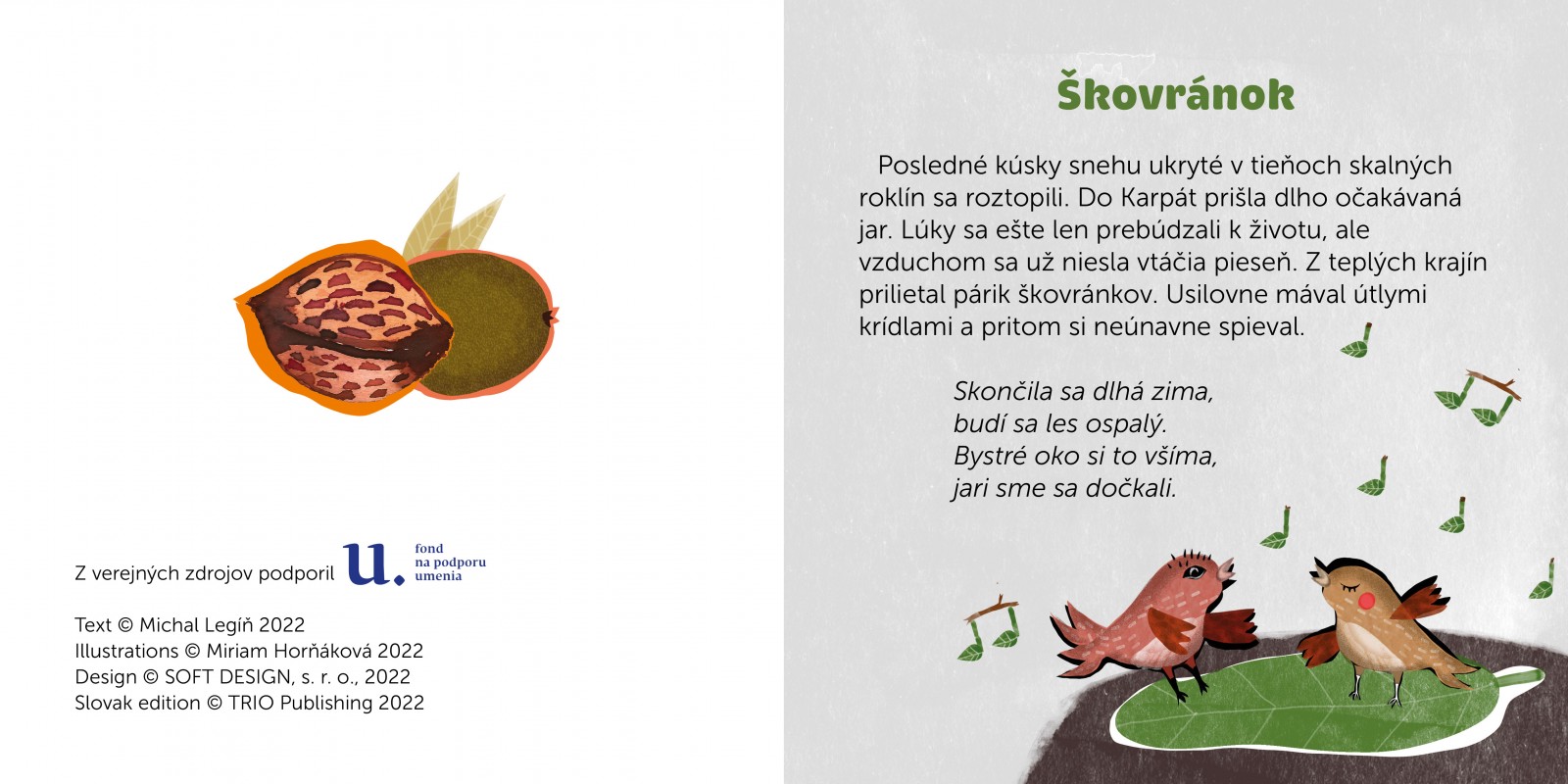 Z verejných zdrojov podporil u. fond na podporu umenia

Text © Michal Legíň 2022
Illustrations © Miriam Horňáková 2022
Design © SOFT DESIGN, s. r. o., 2022
Slovak edition © TRIO Publishing 2022

Škovránok

Posledné kúsky snehu ukryté v tieňoch skalných roklín sa roztopili. Do Karpát prišla dlho očakávaná jar. Lúky sa ešte len prebúdzali k životu, ale vzduchom sa už niesla vtáčia pieseň. Z teplých krajín prilietal párik škovránkov. Usilovne mával útlymi krídlami a pritom si neúnavne spieval.

Skončila sa dlhá zima,
budí sa les ospalý.
Bystré oko si to všíma,
jari sme sa dočkali.